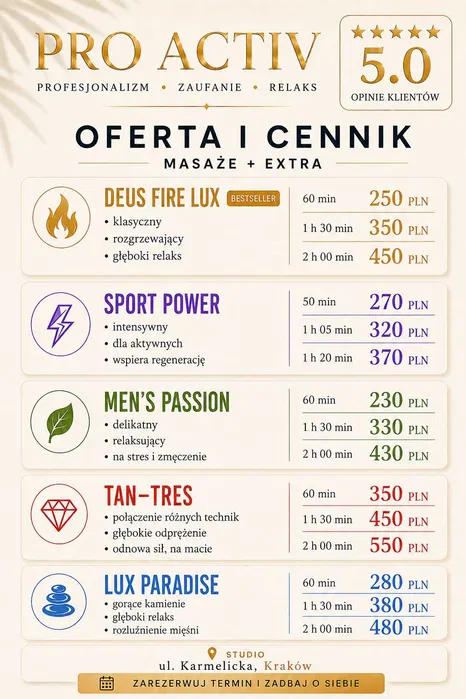 PRO ACTIV
PROFESJONALIZM • ZAUFANIE • RELAKS

★★★★★
5.0
OPINIE KLIENTÓW

OFERTA I CENNIK
MASAŻE + EXTRA

DEUS FIRE LUX BESTSELLER
• klasyczny
• rozgrzewający
• głęboki relaks

60 min 250 PLN
1 h 30 min 350 PLN
2 h 00 min 450 PLN

SPORT POWER
• intensywny
• dla aktywnych
• wspiera regenerację

50 min 270 PLN
1 h 05 min 320 PLN
1 h 20 min 370 PLN

MEN'S PASSION
• delikatny
• relaksujący
• na stres i zmęczenie

60 min 230 PLN
1 h 30 min 330 PLN
2 h 00 min 430 PLN

TAN-TRES
• połączenie różnych technik
• głębokie odprężenie
• odnowa sił, na macie

60 min 350 PLN
1 h 30 min 450 PLN
2 h 00 min 550 PLN

LUX PARADISE
• gorące kamienie
• głęboki relaks
• rozluźnienie mięśni

60 min 280 PLN
1 h 30 min 380 PLN
2 h 00 min 480 PLN

STUDIO
ul. Karmelicka, Kraków

ZAREZERWUJ TERMIN I ZADBAJ O SIEBIE